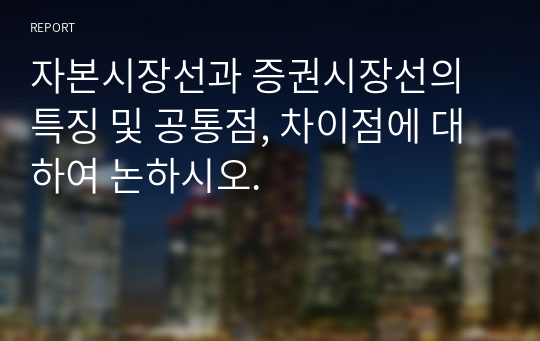 REPORT

자본시장선과 증권시장선의 특징 및 공통점, 차이점에 대하여 논하시오.